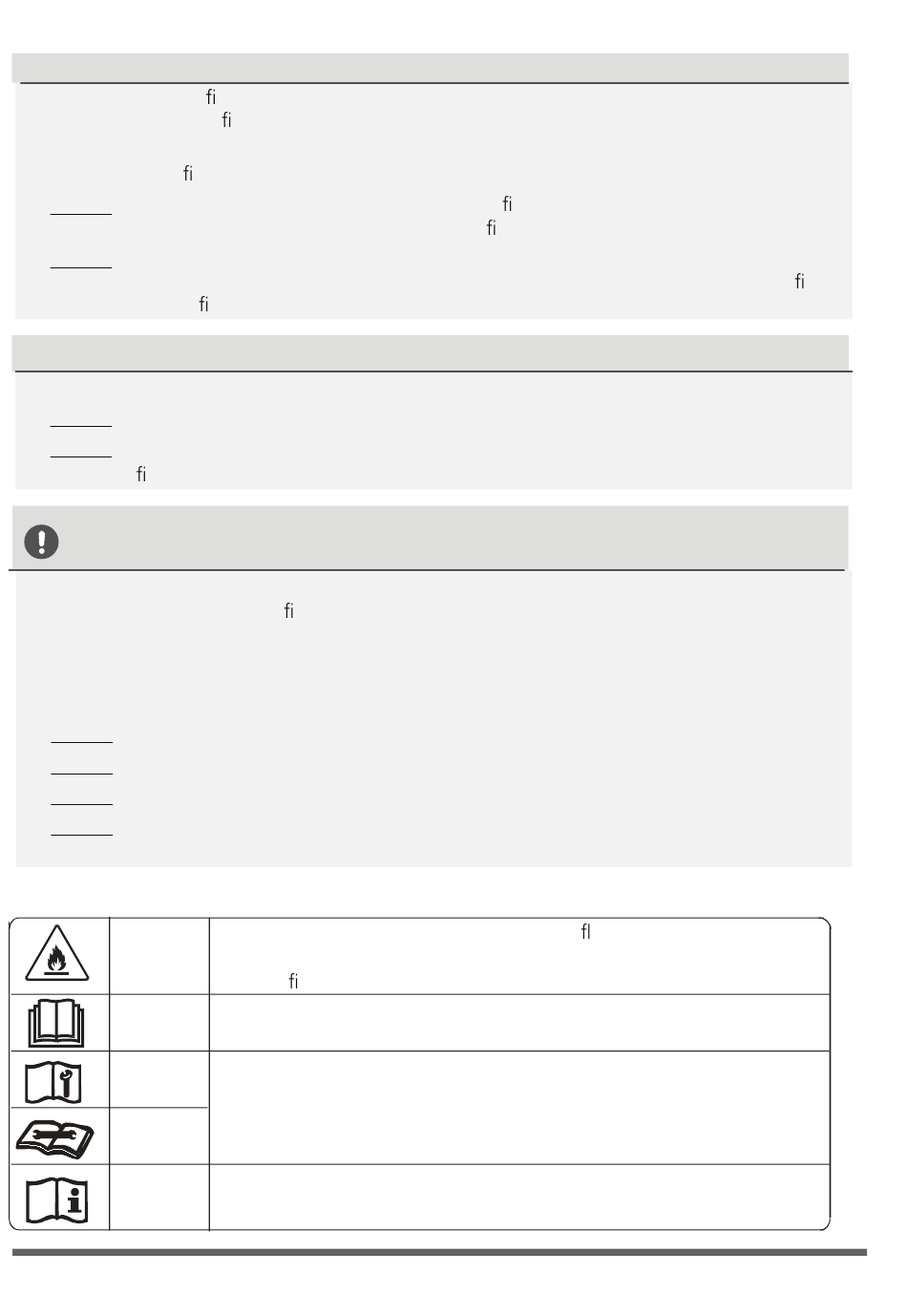 fi
fi

fi

fi
fi

fi
fi

fi

fi

fl

fi